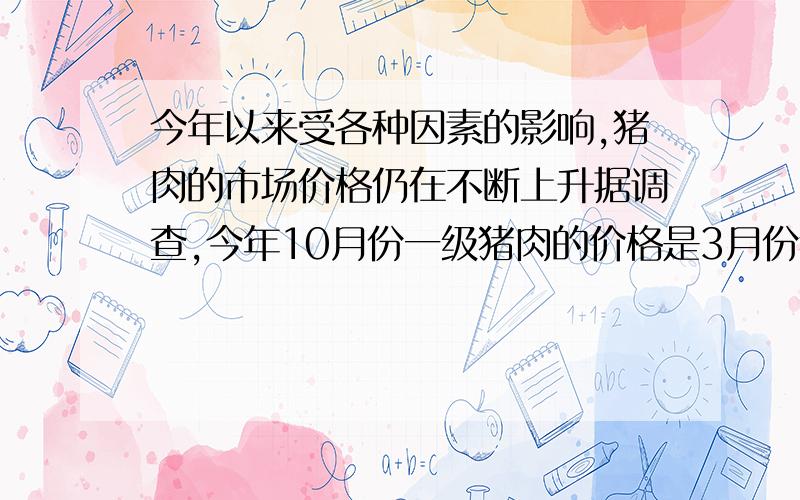 1+1=2

a+b=c

abc

今年以来受各种因素的影响,猪肉的市场价格仍在不断上升据调查,今年10月份一级猪肉的价格是3月份

1+1=2

abc

a+b=c